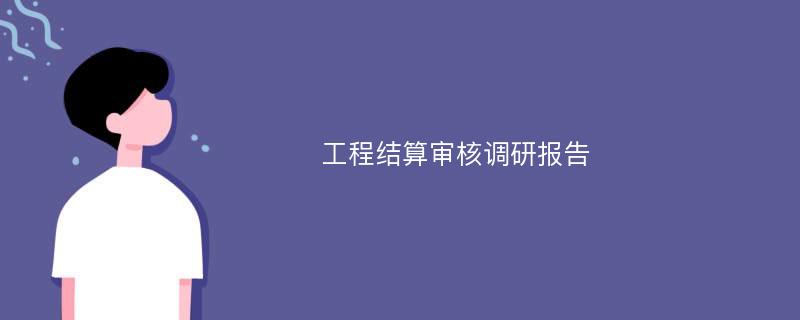 工程结算审核调研报告